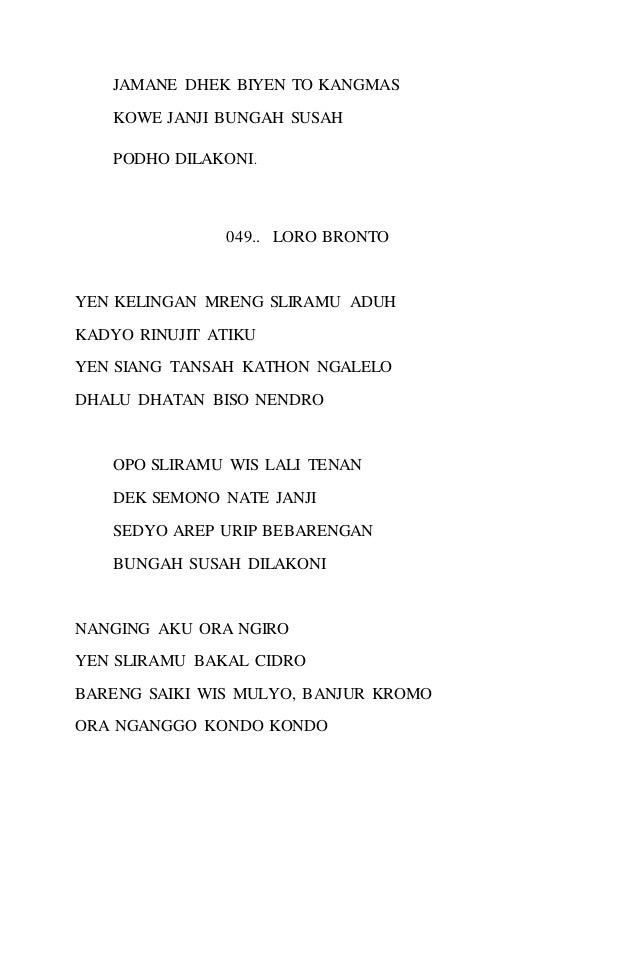 JAMANE DHEK BIYEN TO KANGMAS
KOWE JANJI BUNGAH SUSAH
PODHO DILAKONI.

049.. LORO BRONTO

YEN KELINGAN MRENG SLIRAMU ADUH
KADYO RINUJIT ATIKU
YEN SIANG TANSAH KATHON NGALELO
DHALU DHATAN BISO NENDRO

OPO SLIRAMU WIS LALI TENAN
DEK SEMONO NATE JANJI
SEDYO AREP URIP BEBARENGAN
BUNGAH SUSAH DILAKONI

NANGING AKU ORA NGIRO
YEN SLIRAMU BAKAL CIDRO
BARENG SAIKI WIS MULYO, BANJUR KROMO
ORA NGANGGO KONDO KONDO